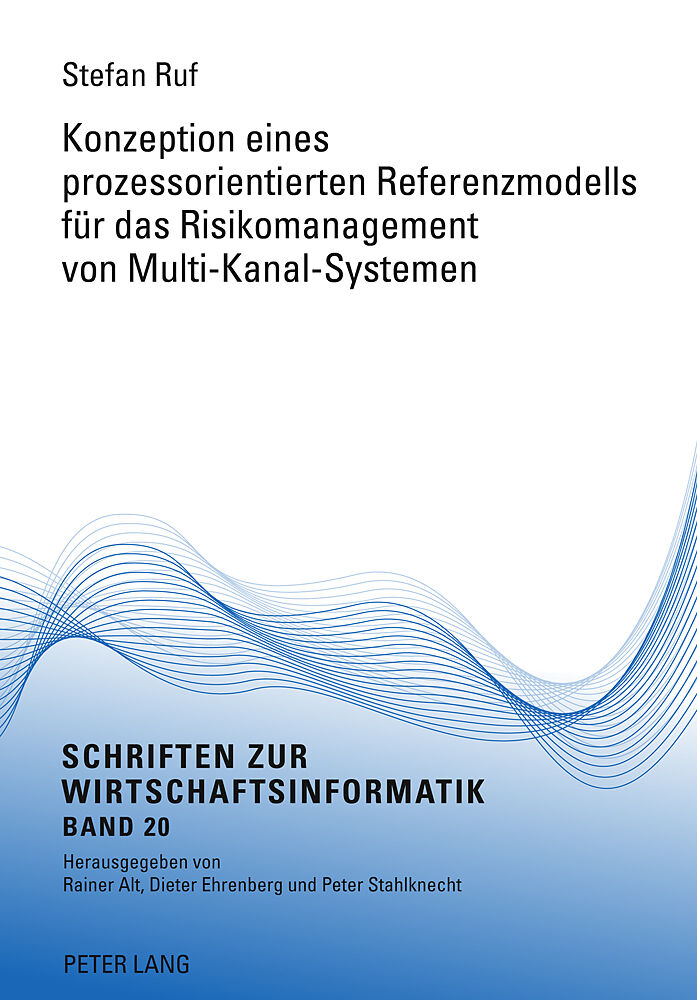 Stefan Ruf

Konzeption eines prozessorientierten Referenzmodells für das Risikomanagement von Multi-Kanal-Systemen

SCHRIFTEN ZUR WIRTSCHAFTSINFORMATIK
BAND 20

Herausgegeben von
Rainer Alt, Dieter Ehrenberg und Peter Stahlknecht

PETER LANG